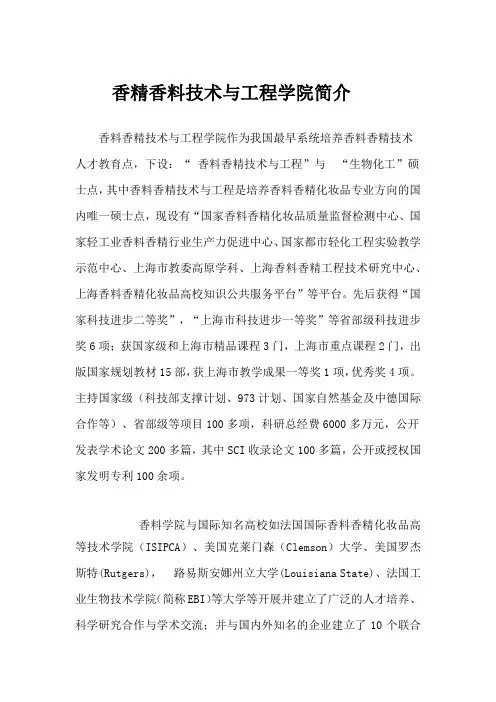 香精香料技术与工程学院简介

香料香精技术与工程学院作为我国最早系统培养香料香精技术人才教育点，下设：“ 香料香精技术与工程”与 “生物化工”硕士点，其中香料香精技术与工程是培养香料香精化妆品专业方向的国内唯一硕士点，现设有“国家香料香精化妆品质量监督检测中心、国家轻工业香料香精行业生产力促进中心、国家都市轻化工程实验教学示范中心、上海市教委高原学科、上海香料香精工程技术研究中心、上海香料香精化妆品高校知识公共服务平台”等平台。先后获得“国家科技进步二等奖”，“上海市科技进步一等奖”等省部级科技进步奖6项；获国家级和上海市精品课程3门，上海市重点课程2门，出版国家规划教材15部，获上海市教学成果一等奖1项，优秀奖4项。主持国家级（科技部支撑计划、973计划、国家自然基金及中德国际合作等）、省部级等项目100多项，科研总经费6000多万元，公开发表学术论文200多篇，其中SCI收录论文100多篇，公开或授权国家发明专利100余项。

香料学院与国际知名高校如法国国际香料香精化妆品高等技术学院（ISIPCA）、美国克莱门森（Clemson）大学、美国罗杰斯特(Rutgers)， 路易斯安娜州立大学(Louisiana State)、法国工业生物技术学院(简称EBI)等大学等开展并建立了广泛的人才培养、科学研究合作与学术交流；并与国内外知名的企业建立了 10 个联合